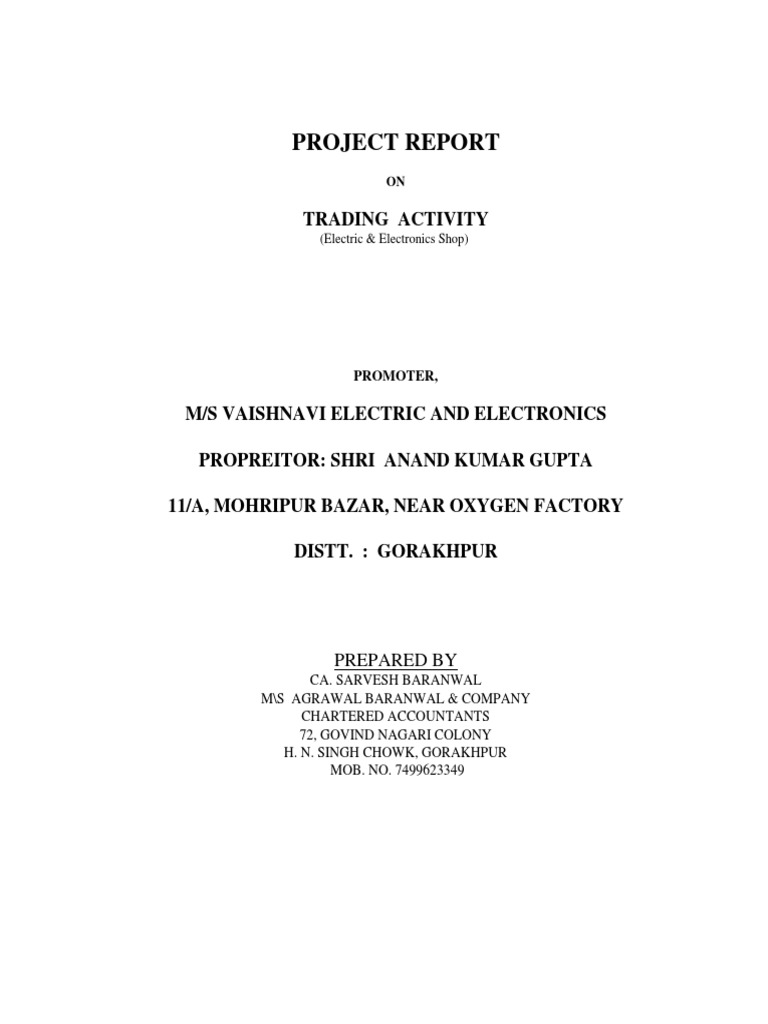 PROJECT REPORT

ON

TRADING ACTIVITY
(Electric & Electronics Shop)

PROMOTER,

M/S VAISHNAVI ELECTRIC AND ELECTRONICS

PROPREITOR: SHRI ANAND KUMAR GUPTA

11/A, MOHRIPUR BAZAR, NEAR OXYGEN FACTORY

DISTT. : GORAKHPUR

PREPARED BY
CA. SARVESH BARANWAL
M\S AGRAWAL BARANWAL & COMPANY
CHARTERED ACCOUNTANTS
72, GOVIND NAGARI COLONY
H. N. SINGH CHOWK, GORAKHPUR
MOB. NO. 7499623349